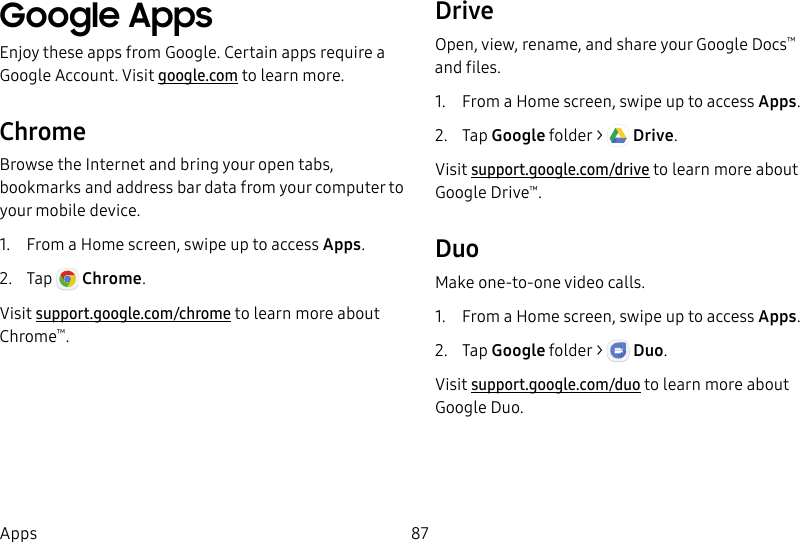 Google Apps

Enjoy these apps from Google. Certain apps require a Google Account. Visit google.com to learn more.

Chrome

Browse the Internet and bring your open tabs, bookmarks and address bar data from your computer to your mobile device.

1. From a Home screen, swipe up to access Apps.

2. Tap Chrome.

Visit support.google.com/chrome to learn more about Chrome™.

Drive

Open, view, rename, and share your Google Docs™ and files.

1. From a Home screen, swipe up to access Apps.

2. Tap Google folder > Drive.

Visit support.google.com/drive to learn more about Google Drive™.

Duo

Make one-to-one video calls.

1. From a Home screen, swipe up to access Apps.

2. Tap Google folder > Duo.

Visit support.google.com/duo to learn more about Google Duo.

Apps 87